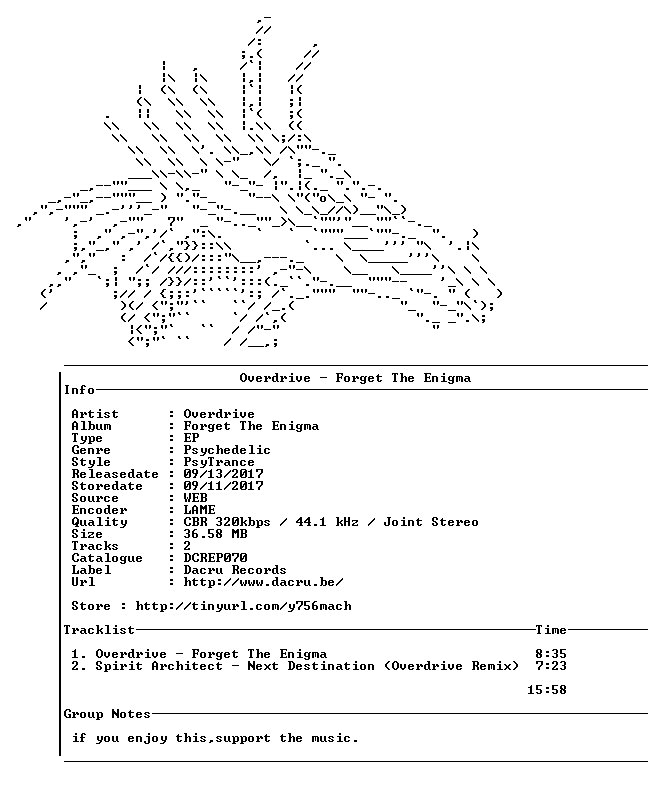 Overdrive - Forget The Enigma

Info

Artist : Overdrive
Album : Forget The Enigma
Type : EP
Genre : Psychedelic
Style : PsyTrance
Releasedate : 09/13/2017
Storedate : 09/11/2017
Source : WEB
Encoder : LAME
Quality : CBR 320kbps / 44.1 kHz / Joint Stereo
Size : 36.58 MB
Tracks : 2
Catalogue : DCREP070
Label : Dacru Records
Url : http://www.dacru.be/

Store : http://tinyurl.com/y756mach

Tracklist Time

1. Overdrive - Forget The Enigma 8:35
2. Spirit Architect - Next Destination (Overdrive Remix) 7:23

15:58

Group Notes

if you enjoy this,support the music.